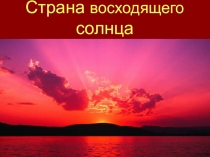 Страна восходящего солнца